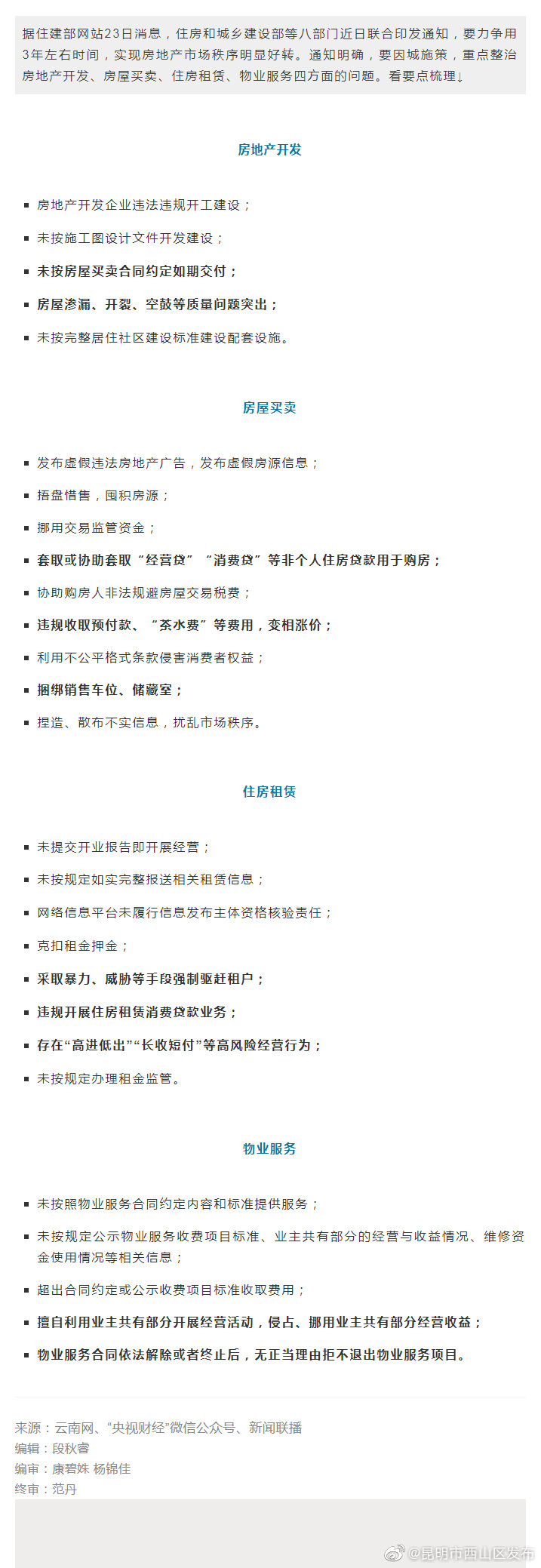 据住建部网站23日消息，住房和城乡建设部等八部门近日联合印发通知，要力争用3年左右时间，实现房地产市场秩序明显好转。通知明确，要因城施策，重点整治房地产开发、房屋买卖、住房租赁、物业服务四方面的问题。看要点梳理↓

房地产开发

▪ 房地产开发企业违法违规开工建设；

▪ 未按施工图设计文件开发建设；

▪ 未按房屋买卖合同约定如期交付；

▪ 房屋渗漏、开裂、空鼓等质量问题突出；

▪ 未按完整居住社区建设标准建设配套设施。

房屋买卖

▪ 发布虚假违法房地产广告，发布虚假房源信息；

▪ 捂盘惜售，囤积房源；

▪ 挪用交易监管资金；

▪ 套取或协助套取“经营贷”“消费贷”等非个人住房贷款用于购房；

▪ 协助购房人非法规避房屋交易税费；

▪ 违规收取预付款、“茶水费”等费用，变相涨价；

▪ 利用不公平格式条款侵害消费者权益；

▪ 捆绑销售车位、储藏室；

▪ 捏造、散布不实信息，扰乱市场秩序。

住房租赁

▪ 未提交开业报告即开展经营；

▪ 未按规定如实完整报送相关租赁信息；

▪ 网络信息平台未履行信息发布主体资格核验责任；

▪ 克扣租金押金；

▪ 采取暴力、威胁等手段强制驱赶租户；

▪ 违规开展住房租赁消费贷款业务；

▪ 存在“高进低出”“长收短付”等高风险经营行为；

▪ 未按规定办理租金监管。

物业服务

▪ 未按照物业服务合同约定内容和标准提供服务；

▪ 未按规定公示物业服务收费项目标准、业主共有部分的经营与收益情况、维修资金使用情况等相关信息；

▪ 超出合同约定或公示收费项目标准收取费用；

▪ 擅自利用业主共有部分开展经营活动，侵占、挪用业主共有部分经营收益；

▪ 物业服务合同依法解除或者终止后，无正当理由拒不退出物业服务项目。

来源：云南网、“央视财经”微信公众号、新闻联播
编辑：段秋睿
编审：康碧姝 杨锦佳
终审：范丹

@昆明市西山区发布